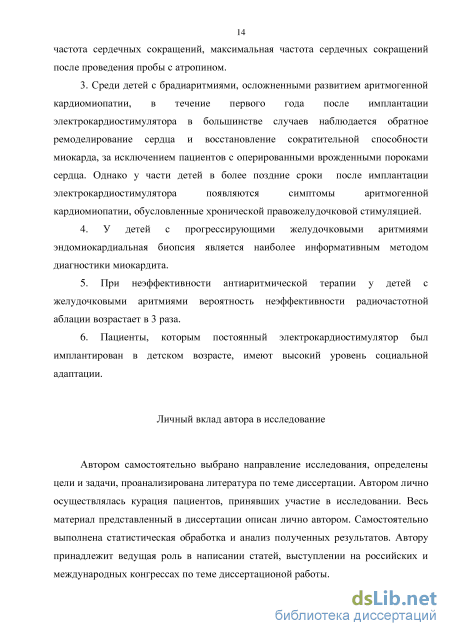 14

частота сердечных сокращений, максимальная частота сердечных сокращений после проведения пробы с атропином.

3. Среди детей с брадиаритмиями, осложненными развитием аритмогенной кардиомиопатии, в течение первого года после имплантации электрокардиостимулятора в большинстве случаев наблюдается обратное ремоделирование сердца и восстановление сократительной способности миокарда, за исключением пациентов с оперированными врожденными пороками сердца. Однако у части детей в более поздние сроки после имплантации электрокардиостимулятора появляются симптомы аритмогенной кардиомиопатии, обусловленные хронической правожелудочковой стимуляцией.

4. У детей с прогрессирующими желудочковыми аритмиями эндомиокардиальная биопсия является наиболее информативным методом диагностики миокардита.

5. При неэффективности антиаритмической терапии у детей с желудочковыми аритмиями вероятность неэффективности радиочастотной аблации возрастает в 3 раза.

6. Пациенты, которым постоянный электрокардиостимулятор был имплантирован в детском возрасте, имеют высокий уровень социальной адаптации.

Личный вклад автора в исследование

Автором самостоятельно выбрано направление исследования, определены цели и задачи, проанализирована литература по теме диссертации. Автором лично осуществлялась курация пациентов, принявших участие в исследовании. Весь материал представленный в диссертации описан лично автором. Самостоятельно выполнена статистическая обработка и анализ полученных результатов. Автору принадлежит ведущая роль в написании статей, выступлении на российских и международных конгрессах по теме диссертационой работы.

dsLib.net
библиотека диссертаций